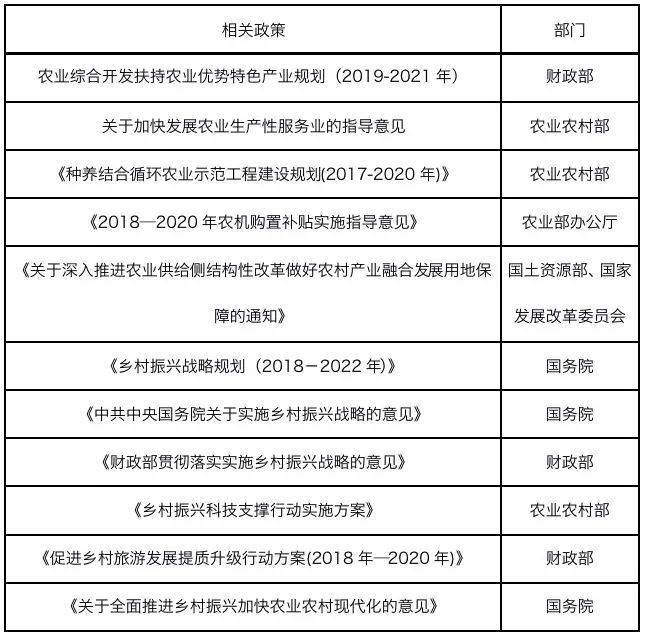 | 相关政策 | 部门 |
|---|---|
| 农业综合开发扶持农业优势特色产业规划（2019-2021 年） | 财政部 |
| 关于加快发展农业生产性服务业的指导意见 | 农业农村部 |
| 《种养结合循环农业示范工程建设规划(2017-2020 年)》 | 农业农村部 |
| 《2018—2020 年农机购置补贴实施指导意见》 | 农业部办公厅 |
| 《关于深入推进农业供给侧结构性改革做好农村产业融合发展用地保障的通知》 | 国土资源部、国家发展改革委员会 |
| 《乡村振兴战略规划（2018－2022 年）》 | 国务院 |
| 《中共中央国务院关于实施乡村振兴战略的意见》 | 国务院 |
| 《财政部贯彻落实实施乡村振兴战略的意见》 | 财政部 |
| 《乡村振兴科技支撑行动实施方案》 | 农业农村部 |
| 《促进乡村旅游发展提质升级行动方案(2018 年—2020 年)》 | 财政部 |
| 《关于全面推进乡村振兴加快农业农村现代化的意见》 | 国务院 |